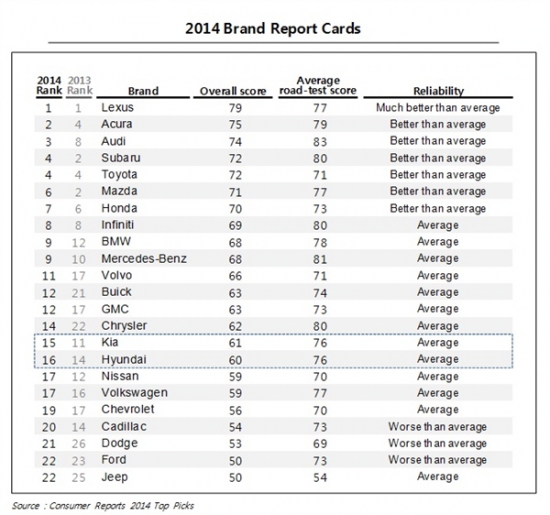 2014 Brand Report Cards

| 2014 Rank | 2013 Rank | Brand | Overall score | Average road-test score | Reliability |
|---|---|---|---|---|---|
| 1 | 1 | Lexus | 79 | 77 | Much better than average |
| 2 | 4 | Acura | 75 | 79 | Better than average |
| 3 | 8 | Audi | 74 | 83 | Better than average |
| 4 | 2 | Subaru | 72 | 80 | Better than average |
| 4 | 4 | Toyota | 72 | 71 | Better than average |
| 6 | 2 | Mazda | 71 | 77 | Better than average |
| 7 | 6 | Honda | 70 | 73 | Better than average |
| 8 | 8 | Infiniti | 69 | 80 | Average |
| 9 | 12 | BMW | 68 | 78 | Average |
| 9 | 10 | Mercedes-Benz | 68 | 81 | Average |
| 11 | 17 | Volvo | 66 | 71 | Average |
| 12 | 21 | Buick | 63 | 74 | Average |
| 12 | 17 | GMC | 63 | 73 | Average |
| 14 | 22 | Chrysler | 62 | 80 | Average |
| 15 | 11 | Kia | 61 | 76 | Average |
| 16 | 14 | Hyundai | 60 | 76 | Average |
| 17 | 12 | Nissan | 59 | 70 | Average |
| 17 | 16 | Volkswagen | 59 | 77 | Average |
| 19 | 17 | Chevrolet | 56 | 70 | Average |
| 20 | 14 | Cadillac | 54 | 73 | Worse than average |
| 21 | 26 | Dodge | 53 | 69 | Worse than average |
| 22 | 23 | Ford | 50 | 73 | Worse than average |
| 22 | 25 | Jeep | 50 | 54 | Average |

Source : Consumer Reports 2014 Top Picks